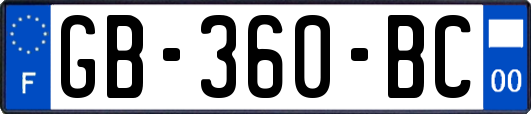 F

GB-360-BC

00